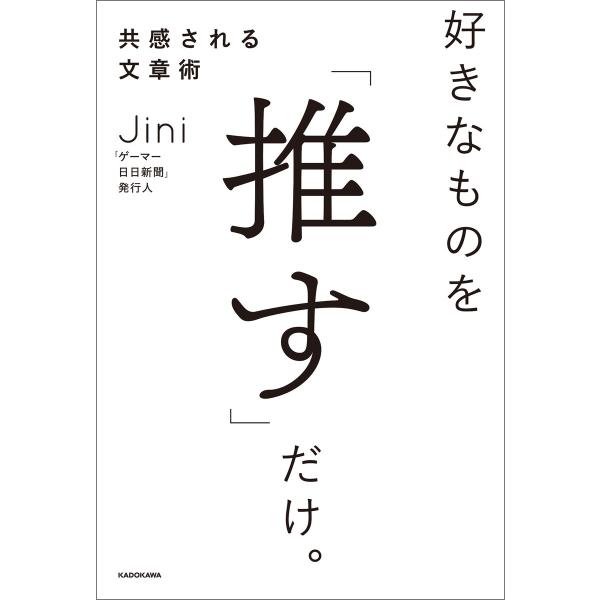 好きなものを「推す」だけ。

共感される
文章術

Jini
「ゲーマー
日日新聞」
発行人

KADOKAWA